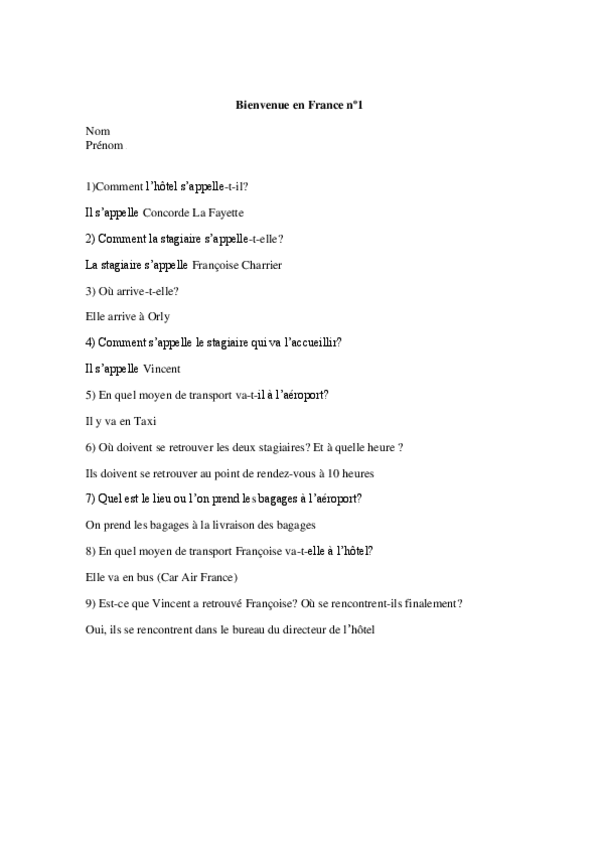 Bienvenue en France n°1

Nom
Prénom

1)Comment l'hôtel s'appelle-t-il?

Il s'appelle Concorde La Fayette

2) Comment la stagiaire s'appelle-t-elle?

La stagiaire s'appelle Françoise Charrier

3) Où arrive-t-elle?

Elle arrive à Orly

4) Comment s'appelle le stagiaire qui va l'accueillir?

Il s'appelle Vincent

5) En quel moyen de transport va-t-il à l'aéroport?

Il y va en Taxi

6) Où doivent se retrouver les deux stagiaires? Et à quelle heure ?

Ils doivent se retrouver au point de rendez-vous à 10 heures

7) Quel est le lieu ou l'on prend les bagages à l'aéroport?

On prend les bagages à la livraison des bagages

8) En quel moyen de transport Françoise va-t-elle à l'hôtel?

Elle va en bus (Car Air France)

9) Est-ce que Vincent a retrouvé Françoise? Où se rencontrent-ils finalement?

Oui, ils se rencontrent dans le bureau du directeur de l'hôtel